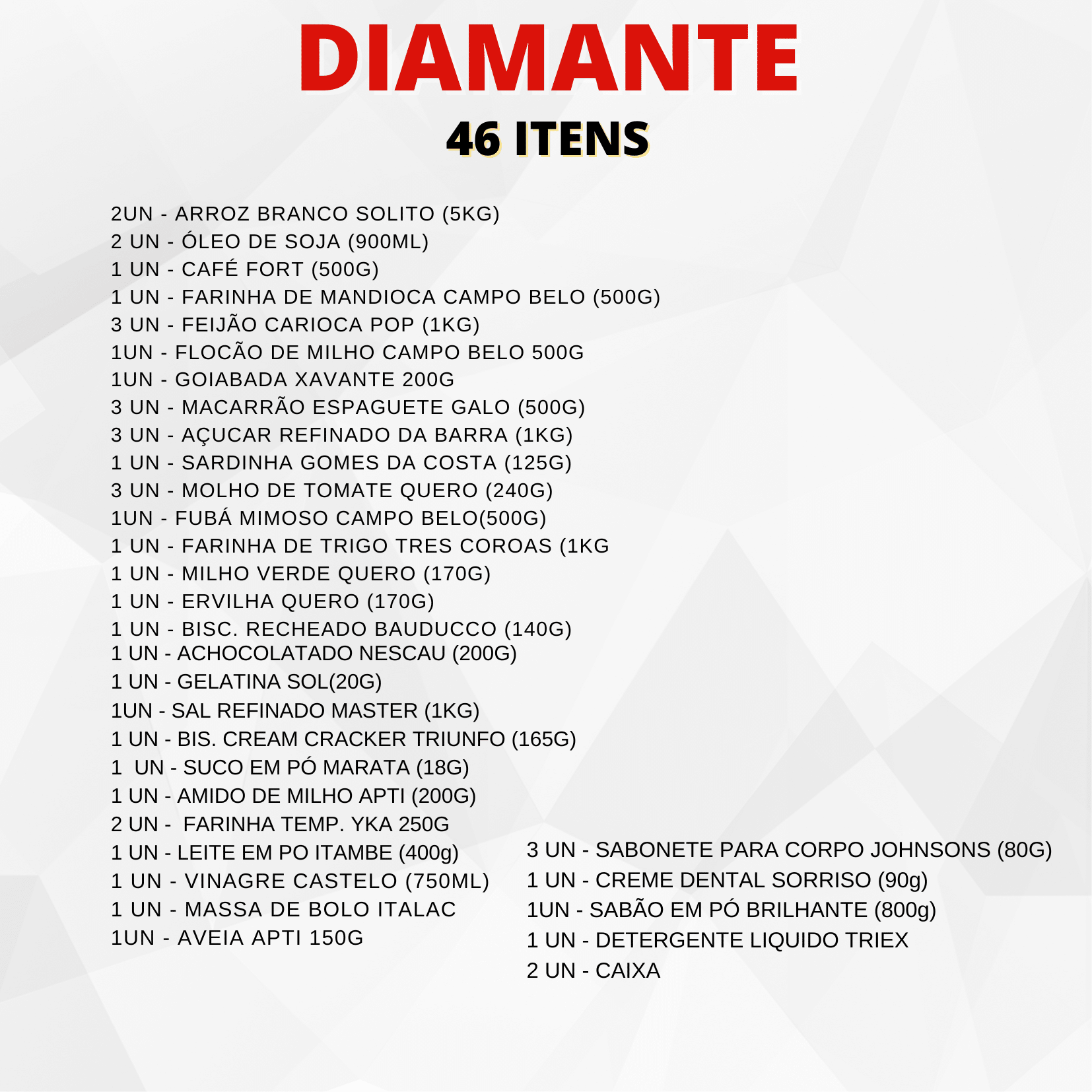 DIAMANTE
46 ITENS

2UN - ARROZ BRANCO SOLITO (5KG)
2 UN - ÓLEO DE SOJA (900ML)
1 UN - CAFÉ FORT (500G)
1 UN - FARINHA DE MANDIOCA CAMPO BELO (500G)
3 UN - FEIJÃO CARIOCA POP (1KG)
1UN - FLOCÃO DE MILHO CAMPO BELO 500G
1UN - GOIABADA XAVANTE 200G
3 UN - MACARRÃO ESPAGUETE GALO (500G)
3 UN - AÇUCAR REFINADO DA BARRA (1KG)
1 UN - SARDINHA GOMES DA COSTA (125G)
3 UN - MOLHO DE TOMATE QUERO (240G)
1UN - FUBÁ MIMOSO CAMPO BELO(500G)
1 UN - FARINHA DE TRIGO TRES COROAS (1KG
1 UN - MILHO VERDE QUERO (170G)
1 UN - ERVILHA QUERO (170G)
1 UN - BISC. RECHEADO BAUDUCCO (140G)
1 UN - ACHOCOLATADO NESCAU (200G)
1 UN - GELATINA SOL(20G)
1UN - SAL REFINADO MASTER (1KG)
1 UN - BIS. CREAM CRACKER TRIUNFO (165G)
1 UN - SUCO EM PÓ MARATA (18G)
1 UN - AMIDO DE MILHO APTI (200G)
2 UN - FARINHA TEMP. YKA 250G
1 UN - LEITE EM PO ITAMBE (400g)
1 UN - VINAGRE CASTELO (750ML)
1 UN - MASSA DE BOLO ITALAC
1UN - AVEIA APTI 150G

3 UN - SABONETE PARA CORPO JOHNSONS (80G)
1 UN - CREME DENTAL SORRISO (90g)
1UN - SABÃO EM PÓ BRILHANTE (800g)
1 UN - DETERGENTE LIQUIDO TRIEX
2 UN - CAIXA